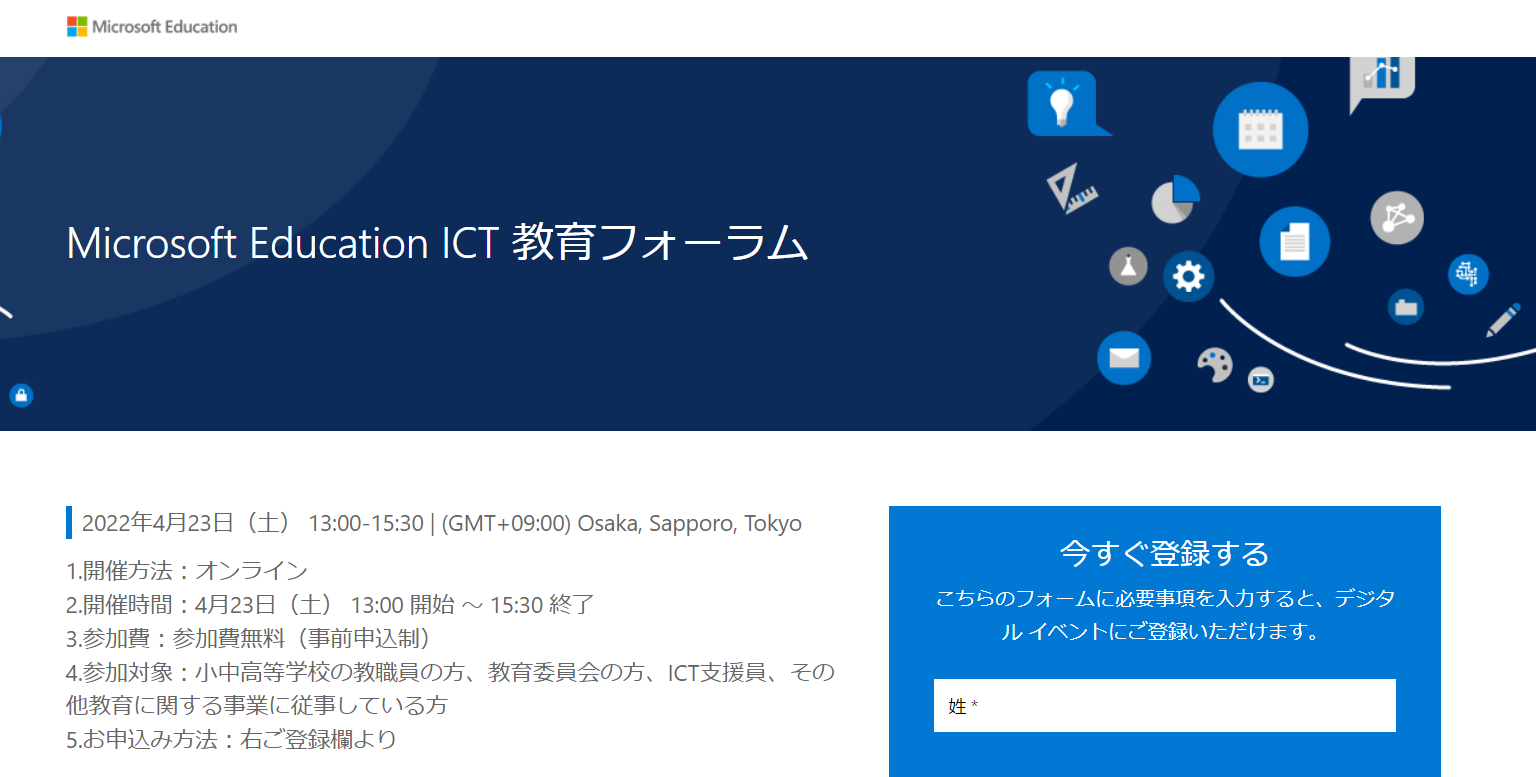 Microsoft Education

Microsoft Education ICT 教育フォーラム

2022年4月23日（土） 13:00-15:30 | (GMT+09:00) Osaka, Sapporo, Tokyo

1.開催方法：オンライン
2.開催時間：4月23日（土） 13:00 開始 ～ 15:30 終了
3.参加費：参加費無料（事前申込制）
4.参加対象：小中高等学校の教職員の方、教育委員会の方、ICT支援員、その他教育に関する事業に従事している方
5.お申込み方法：右ご登録欄より

今すぐ登録する

こちらのフォームに必要事項を入力すると、デジタル イベントにご登録いただけます。

姓 *